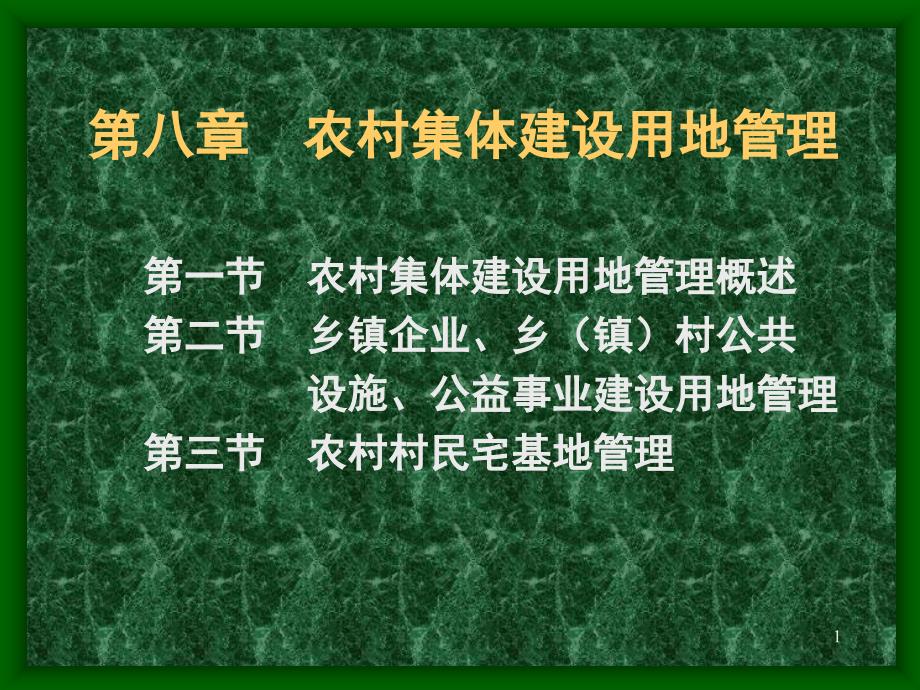 第八章　农村集体建设用地管理

第一节　农村集体建设用地管理概述
第二节　乡镇企业、乡（镇）村公共设施、公益事业建设用地管理
第三节　农村村民宅基地管理

1